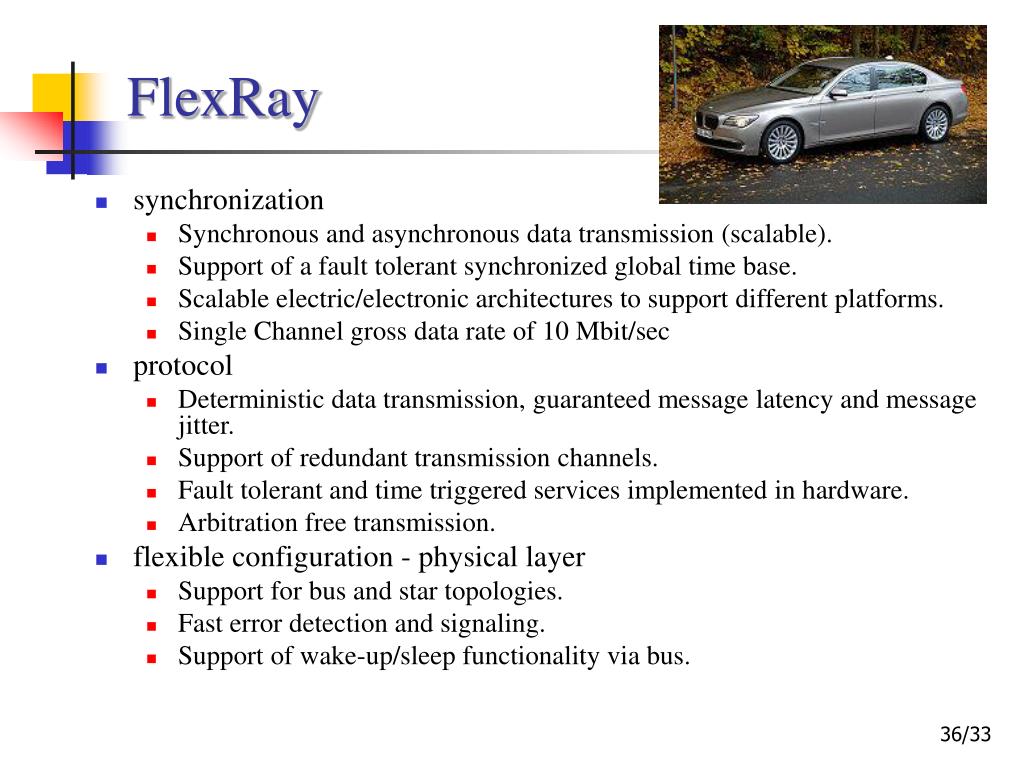 FlexRay

- synchronization
  - Synchronous and asynchronous data transmission (scalable).
  - Support of a fault tolerant synchronized global time base.
  - Scalable electric/electronic architectures to support different platforms.
  - Single Channel gross data rate of 10 Mbit/sec
- protocol
  - Deterministic data transmission, guaranteed message latency and message jitter.
  - Support of redundant transmission channels.
  - Fault tolerant and time triggered services implemented in hardware.
  - Arbitration free transmission.
- flexible configuration - physical layer
  - Support for bus and star topologies.
  - Fast error detection and signaling.
  - Support of wake-up/sleep functionality via bus.

36/33